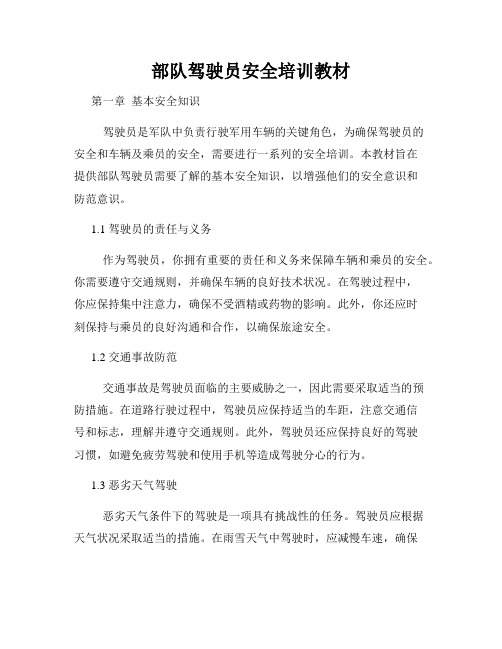 部队驾驶员安全培训教材

第一章 基本安全知识

驾驶员是军队中负责行驶军用车辆的关键角色，为确保驾驶员的安全和车辆及乘员的安全，需要进行一系列的安全培训。本教材旨在提供部队驾驶员需要了解的基本安全知识，以增强他们的安全意识和防范意识。

1.1 驾驶员的责任与义务

作为驾驶员，你拥有重要的责任和义务来保障车辆和乘员的安全。你需要遵守交通规则，并确保车辆的良好技术状况。在驾驶过程中，你应保持集中注意力，确保不受酒精或药物的影响。此外，你还应时刻保持与乘员的良好沟通和合作，以确保旅途安全。

1.2 交通事故防范

交通事故是驾驶员面临的主要威胁之一，因此需要采取适当的预防措施。在道路行驶过程中，驾驶员应保持适当的车距，注意交通信号和标志，理解并遵守交通规则。此外，驾驶员还应保持良好的驾驶习惯，如避免疲劳驾驶和使用手机等造成驾驶分心的行为。

1.3 恶劣天气驾驶

恶劣天气条件下的驾驶是一项具有挑战性的任务。驾驶员应根据天气状况采取适当的措施。在雨雪天气中驾驶时，应减慢车速，确保